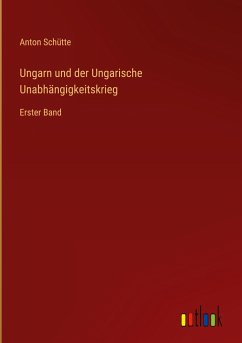 Anton Schütte

Ungarn und der Ungarische Unabhängigkeitskrieg

Erster Band

outlook